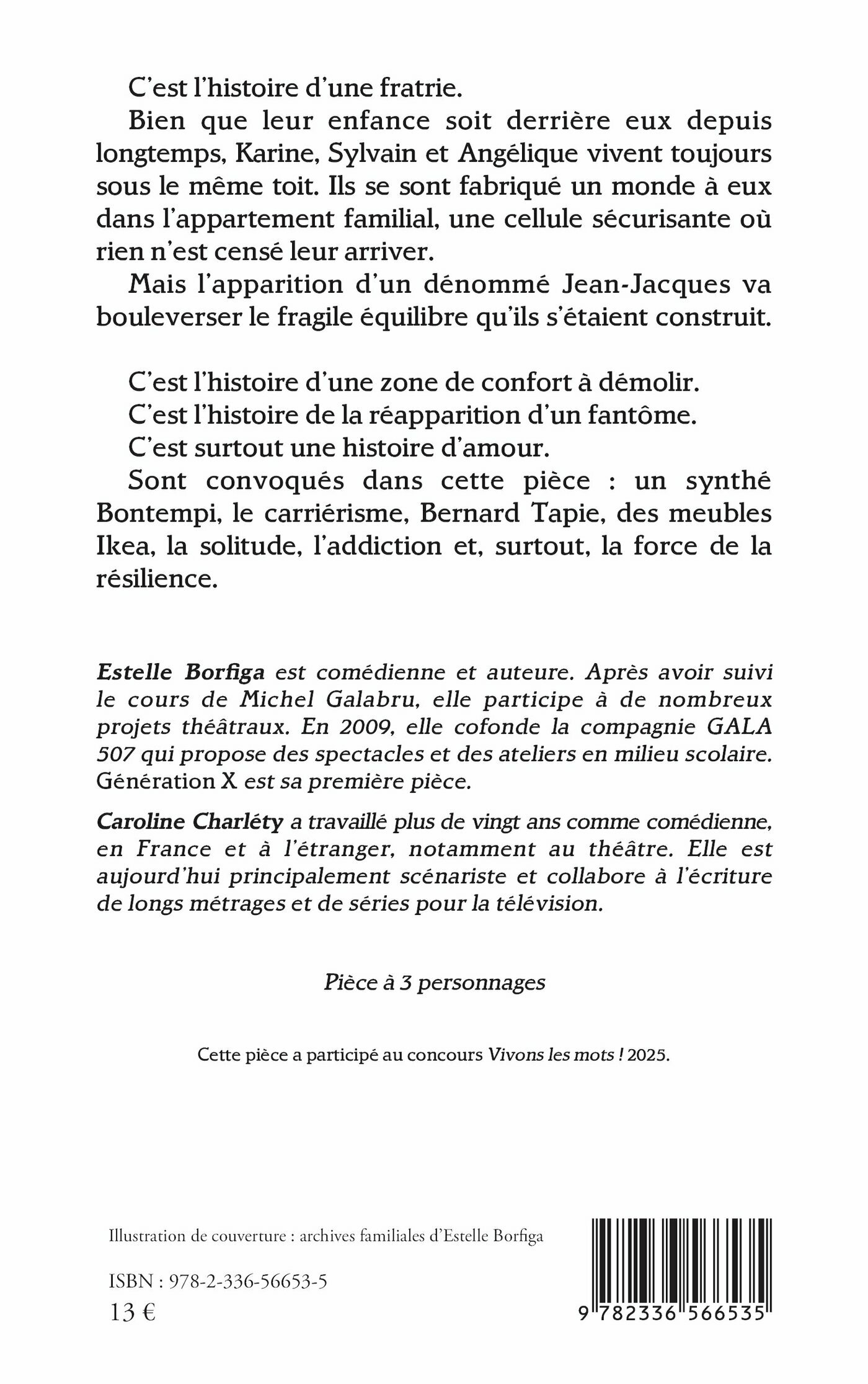 C'est l'histoire d'une fratrie.

Bien que leur enfance soit derrière eux depuis longtemps, Karine, Sylvain et Angélique vivent toujours sous le même toit. Ils se sont fabriqué un monde à eux dans l'appartement familial, une cellule sécurisante où rien n'est censé leur arriver.

Mais l'apparition d'un dénommé Jean-Jacques va bouleverser le fragile équilibre qu'ils s'étaient construit.

C'est l'histoire d'une zone de confort à démolir.

C'est l'histoire de la réapparition d'un fantôme.

C'est surtout une histoire d'amour.

Sont convoqués dans cette pièce : un synthé Bontempi, le carriérisme, Bernard Tapie, des meubles Ikea, la solitude, l'addiction et, surtout, la force de la résilience.

Estelle Borfiga est comédienne et auteure. Après avoir suivi le cours de Michel Galabru, elle participe à de nombreux projets théâtraux. En 2009, elle cofonde la compagnie GALA 507 qui propose des spectacles et des ateliers en milieu scolaire. Génération X est sa première pièce.

Caroline Charléty a travaillé plus de vingt ans comme comédienne, en France et à l'étranger, notamment au théâtre. Elle est aujourd'hui principalement scénariste et collabore à l'écriture de longs métrages et de séries pour la télévision.

Pièce à 3 personnages

Cette pièce a participé au concours Vivons les mots ! 2025.

Illustration de couverture : archives familiales d'Estelle Borfiga

ISBN : 978-2-336-56653-5

13 €

9 782336 566535